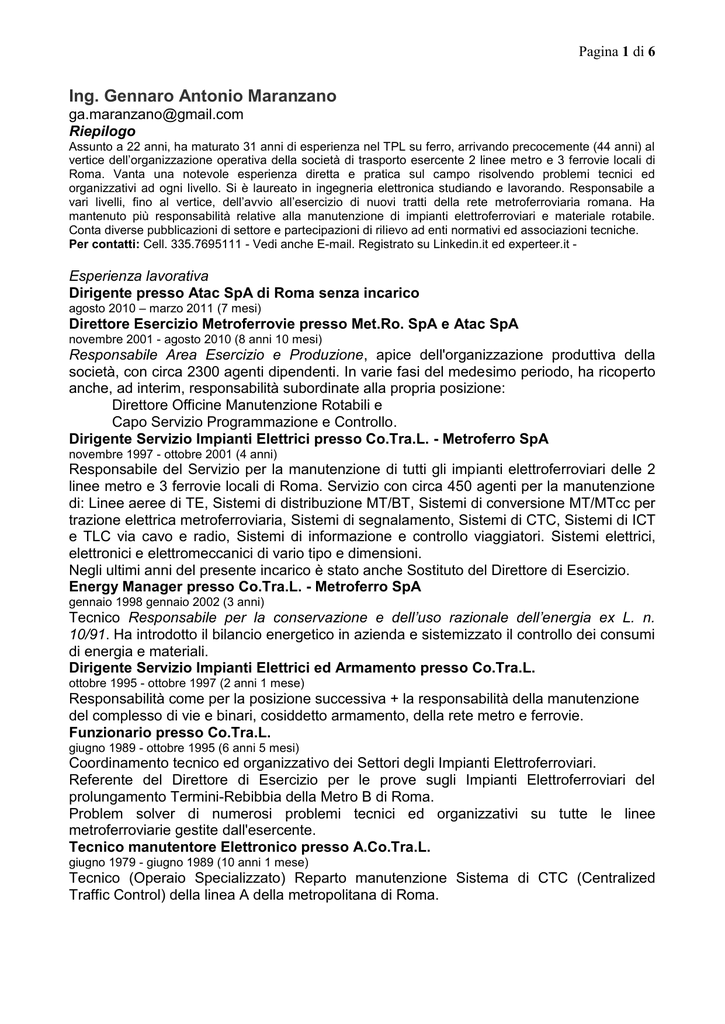 Pagina 1 di 6

Ing. Gennaro Antonio Maranzano

ga.maranzano@gmail.com

Riepilogo

Assunto a 22 anni, ha maturato 31 anni di esperienza nel TPL su ferro, arrivando precocemente (44 anni) al vertice dell'organizzazione operativa della società di trasporto esercente 2 linee metro e 3 ferrovie locali di Roma. Vanta una notevole esperienza diretta e pratica sul campo risolvendo problemi tecnici ed organizzativi ad ogni livello. Si è laureato in ingegneria elettronica studiando e lavorando. Responsabile a vari livelli, fino al vertice, dell'avvio all'esercizio di nuovi tratti della rete metroferroviaria romana. Ha mantenuto più responsabilità relative alla manutenzione di impianti elettroferroviari e materiale rotabile. Conta diverse pubblicazioni di settore e partecipazioni di rilievo ad enti normativi ed associazioni tecniche.

Per contatti: Cell. 335.7695111 - Vedi anche E-mail. Registrato su Linkedin.it ed experteer.it -

Esperienza lavorativa

Dirigente presso Atac SpA di Roma senza incarico

agosto 2010 – marzo 2011 (7 mesi)

Direttore Esercizio Metroferrovie presso Met.Ro. SpA e Atac SpA

novembre 2001 - agosto 2010 (8 anni 10 mesi)

Responsabile Area Esercizio e Produzione, apice dell'organizzazione produttiva della società, con circa 2300 agenti dipendenti. In varie fasi del medesimo periodo, ha ricoperto anche, ad interim, responsabilità subordinate alla propria posizione:

Direttore Officine Manutenzione Rotabili e

Capo Servizio Programmazione e Controllo.

Dirigente Servizio Impianti Elettrici presso Co.Tra.L. - Metroferro SpA

novembre 1997 - ottobre 2001 (4 anni)

Responsabile del Servizio per la manutenzione di tutti gli impianti elettroferroviari delle 2 linee metro e 3 ferrovie locali di Roma. Servizio con circa 450 agenti per la manutenzione di: Linee aeree di TE, Sistemi di distribuzione MT/BT, Sistemi di conversione MT/MTcc per trazione elettrica metroferroviaria, Sistemi di segnalamento, Sistemi di CTC, Sistemi di ICT e TLC via cavo e radio, Sistemi di informazione e controllo viaggiatori. Sistemi elettrici, elettronici e elettromeccanici di vario tipo e dimensioni.

Negli ultimi anni del presente incarico è stato anche Sostituto del Direttore di Esercizio.

Energy Manager presso Co.Tra.L. - Metroferro SpA

gennaio 1998 gennaio 2002 (3 anni)

Tecnico Responsabile per la conservazione e dell'uso razionale dell'energia ex L. n. 10/91. Ha introdotto il bilancio energetico in azienda e sistemizzato il controllo dei consumi di energia e materiali.

Dirigente Servizio Impianti Elettrici ed Armamento presso Co.Tra.L.

ottobre 1995 - ottobre 1997 (2 anni 1 mese)

Responsabilità come per la posizione successiva + la responsabilità della manutenzione del complesso di vie e binari, cosiddetto armamento, della rete metro e ferrovie.

Funzionario presso Co.Tra.L.

giugno 1989 - ottobre 1995 (6 anni 5 mesi)

Coordinamento tecnico ed organizzativo dei Settori degli Impianti Elettroferroviari.

Referente del Direttore di Esercizio per le prove sugli Impianti Elettroferroviari del prolungamento Termini-Rebibbia della Metro B di Roma.

Problem solver di numerosi problemi tecnici ed organizzativi su tutte le linee metroferroviarie gestite dall'esercente.

Tecnico manutentore Elettronico presso A.Co.Tra.L.

giugno 1979 - giugno 1989 (10 anni 1 mese)

Tecnico (Operaio Specializzato) Reparto manutenzione Sistema di CTC (Centralized Traffic Control) della linea A della metropolitana di Roma.